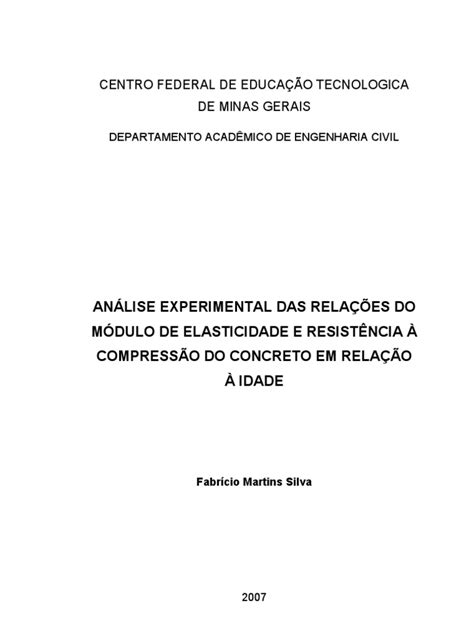 CENTRO FEDERAL DE EDUCAÇÃO TECNOLOGICA
DE MINAS GERAIS

DEPARTAMENTO ACADÊMICO DE ENGENHARIA CIVIL

ANÁLISE EXPERIMENTAL DAS RELAÇÕES DO MÓDULO DE ELASTICIDADE E RESISTÊNCIA À COMPRESSÃO DO CONCRETO EM RELAÇÃO À IDADE

Fabrício Martins Silva

2007